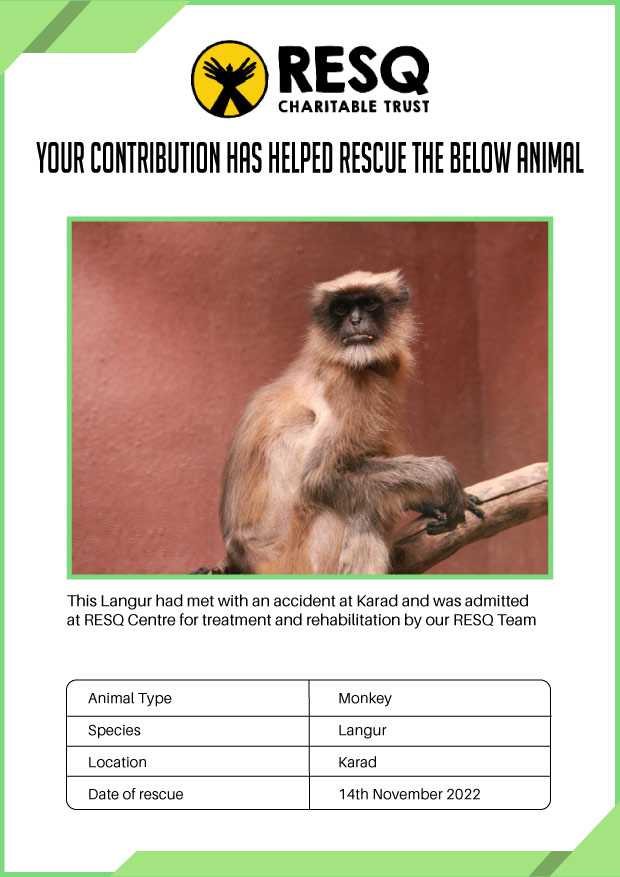 RESQ
CHARITABLE TRUST

YOUR CONTRIBUTION HAS HELPED RESCUE THE BELOW ANIMAL

This Langur had met with an accident at Karad and was admitted at RESQ Centre for treatment and rehabilitation by our RESQ Team

| Animal Type | Monkey |
|---|---|
| Species | Langur |
| Location | Karad |
| Date of rescue | 14th November 2022 |